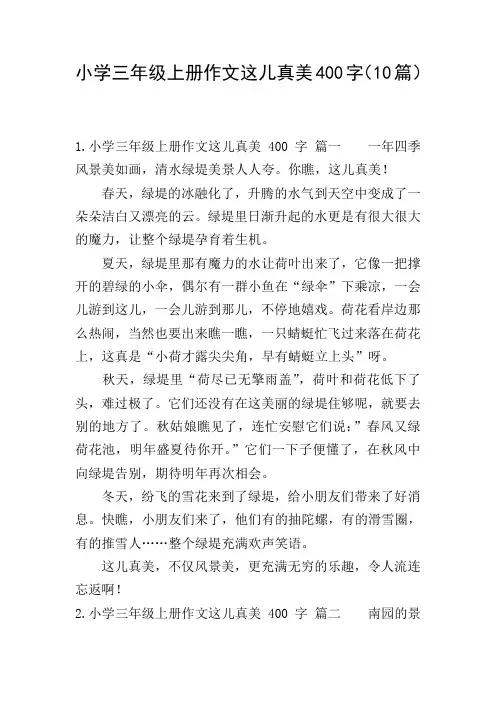 小学三年级上册作文这儿真美400字(10篇)

1.小学三年级上册作文这儿真美 400 字 篇一　　一年四季风景美如画，清水绿堤美景人人夸。你瞧，这儿真美！

春天，绿堤的冰融化了，升腾的水气到天空中变成了一朵朵洁白又漂亮的云。绿堤里日渐升起的水更是有很大很大的魔力，让整个绿堤孕育着生机。

夏天，绿堤里那有魔力的水让荷叶出来了，它像一把撑开的碧绿的小伞，偶尔有一群小鱼在“绿伞”下乘凉，一会儿游到这儿，一会儿游到那儿，不停地嬉戏。荷花看岸边那么热闹，当然也要出来瞧一瞧，一只蜻蜓忙飞过来落在荷花上，这真是“小荷才露尖尖角，早有蜻蜓立上头”呀。

秋天，绿堤里“荷尽已无擎雨盖”，荷叶和荷花低下了头，难过极了。它们还没有在这美丽的绿堤住够呢，就要去别的地方了。秋姑娘瞧见了，连忙安慰它们说：”春风又绿荷花池，明年盛夏待你开。”它们一下子便懂了，在秋风中向绿堤告别，期待明年再次相会。

冬天，纷飞的雪花来到了绿堤，给小朋友们带来了好消息。快瞧，小朋友们来了，他们有的抽陀螺，有的滑雪圈，有的推雪人……整个绿堤充满欢声笑语。

这儿真美，不仅风景美，更充满无穷的乐趣，令人流连忘返啊！

2.小学三年级上册作文这儿真美 400 字 篇二　　南园的景